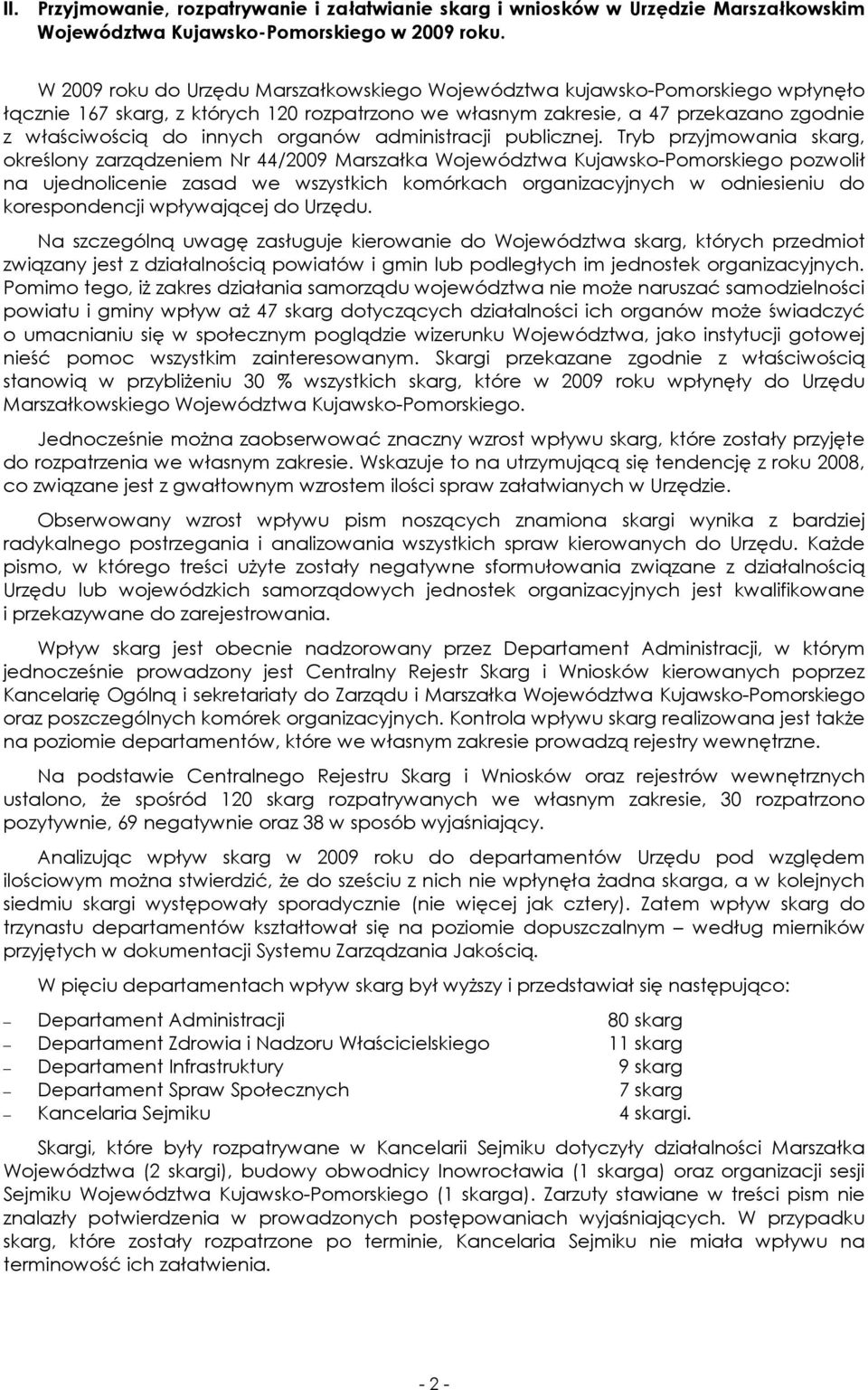 II. Przyjmowanie, rozpatrywanie i załatwianie skarg i wniosków w Urzędzie Marszałkowskim Województwa Kujawsko-Pomorskiego w 2009 roku.

W 2009 roku do Urzędu Marszałkowskiego Województwa kujawsko-Pomorskiego wpłynęło łącznie 167 skarg, z których 120 rozpatrzono we własnym zakresie, a 47 przekazano zgodnie z właściwością do innych organów administracji publicznej. Tryb przyjmowania skarg, określony zarządzeniem Nr 44/2009 Marszałka Województwa Kujawsko-Pomorskiego pozwolił na ujednolicenie zasad we wszystkich komórkach organizacyjnych w odniesieniu do korespondencji wpływającej do Urzędu.

Na szczególną uwagę zasługuje kierowanie do Województwa skarg, których przedmiot związany jest z działalnością powiatów i gmin lub podległych im jednostek organizacyjnych. Pomimo tego, iż zakres działania samorządu województwa nie może naruszać samodzielności powiatu i gminy wpływ aż 47 skarg dotyczących działalności ich organów może świadczyć o umacnianiu się w społecznym poglądzie wizerunku Województwa, jako instytucji gotowej nieść pomoc wszystkim zainteresowanym. Skargi przekazane zgodnie z właściwością stanowią w przybliżeniu 30 % wszystkich skarg, które w 2009 roku wpłynęły do Urzędu Marszałkowskiego Województwa Kujawsko-Pomorskiego.

Jednocześnie można zaobserwować znaczny wzrost wpływu skarg, które zostały przyjęte do rozpatrzenia we własnym zakresie. Wskazuje to na utrzymującą się tendencję z roku 2008, co związane jest z gwałtownym wzrostem ilości spraw załatwianych w Urzędzie.

Obserwowany wzrost wpływu pism noszących znamiona skargi wynika z bardziej radykalnego postrzegania i analizowania wszystkich spraw kierowanych do Urzędu. Każde pismo, w którego treści użyte zostały negatywne sformułowania związane z działalnością Urzędu lub wojewódzkich samorządowych jednostek organizacyjnych jest kwalifikowane i przekazywane do zarejestrowania.

Wpływ skarg jest obecnie nadzorowany przez Departament Administracji, w którym jednocześnie prowadzony jest Centralny Rejestr Skarg i Wniosków kierowanych poprzez Kancelarię Ogólną i sekretariaty do Zarządu i Marszałka Województwa Kujawsko-Pomorskiego oraz poszczególnych komórek organizacyjnych. Kontrola wpływu skarg realizowana jest także na poziomie departamentów, które we własnym zakresie prowadzą rejestry wewnętrzne.

Na podstawie Centralnego Rejestru Skarg i Wniosków oraz rejestrów wewnętrznych ustalono, że spośród 120 skarg rozpatrywanych we własnym zakresie, 30 rozpatrzono pozytywnie, 69 negatywnie oraz 38 w sposób wyjaśniający.

Analizując wpływ skarg w 2009 roku do departamentów Urzędu pod względem ilościowym można stwierdzić, że do sześciu z nich nie wpłynęła żadna skarga, a w kolejnych siedmiu skargi występowały sporadycznie (nie więcej jak cztery). Zatem wpływ skarg do trzynastu departamentów kształtował się na poziomie dopuszczalnym – według mierników przyjętych w dokumentacji Systemu Zarządzania Jakością.

W pięciu departamentach wpływ skarg był wyższy i przedstawiał się następująco:

– Departament Administracji 80 skarg
– Departament Zdrowia i Nadzoru Właścicielskiego 11 skarg
– Departament Infrastruktury 9 skarg
– Departament Spraw Społecznych 7 skarg
– Kancelaria Sejmiku 4 skargi.

Skargi, które były rozpatrywane w Kancelarii Sejmiku dotyczyły działalności Marszałka Województwa (2 skargi), budowy obwodnicy Inowrocławia (1 skarga) oraz organizacji sesji Sejmiku Województwa Kujawsko-Pomorskiego (1 skarga). Zarzuty stawiane w treści pism nie znalazły potwierdzenia w prowadzonych postępowaniach wyjaśniających. W przypadku skarg, które zostały rozpatrzone po terminie, Kancelaria Sejmiku nie miała wpływu na terminowość ich załatwienia.

- 2 -